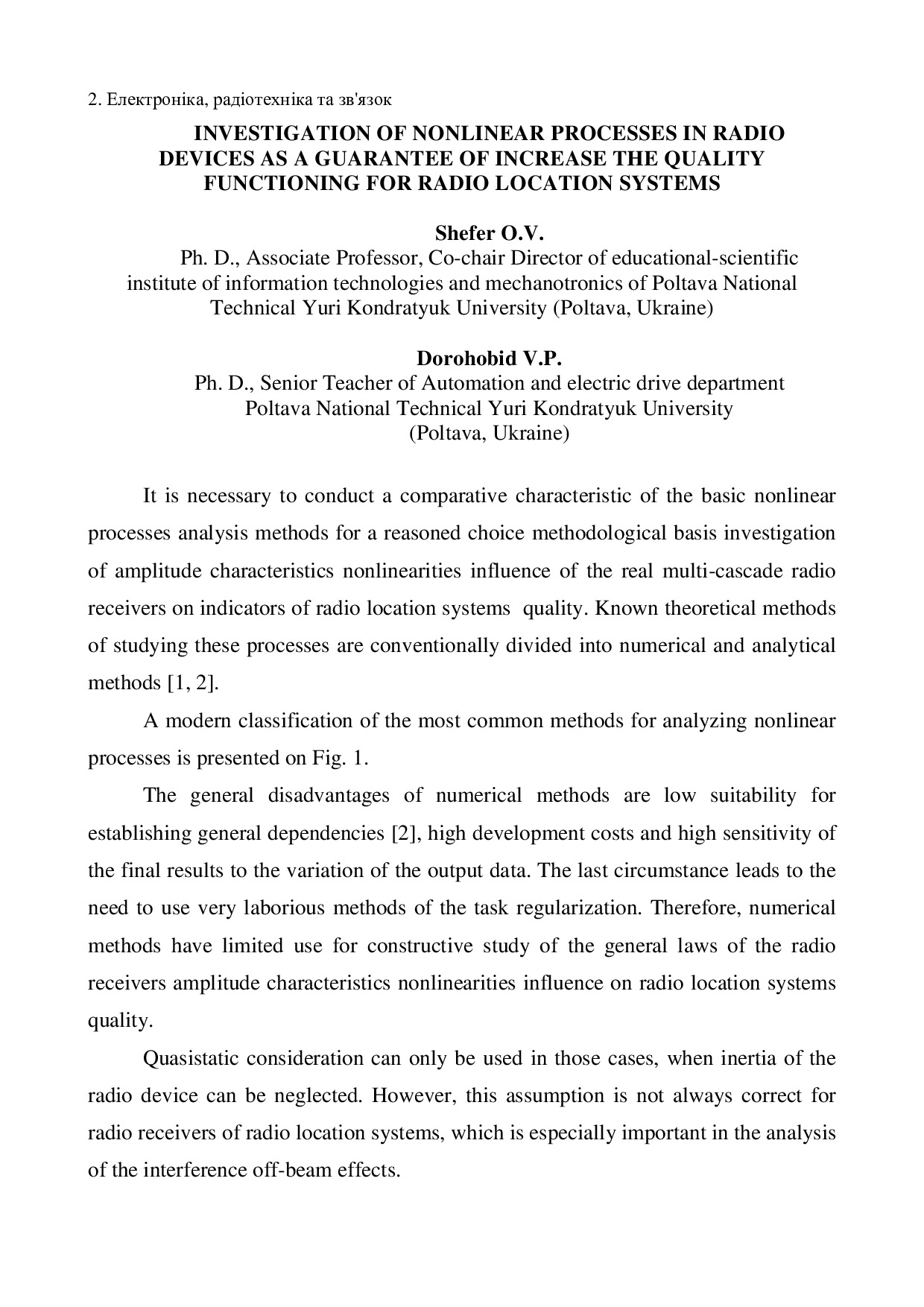 2. Електроніка, радіотехніка та зв'язок

INVESTIGATION OF NONLINEAR PROCESSES IN RADIO DEVICES AS A GUARANTEE OF INCREASE THE QUALITY FUNCTIONING FOR RADIO LOCATION SYSTEMS

Shefer O.V.
Ph. D., Associate Professor, Co-chair Director of educational-scientific institute of information technologies and mechanotronics of Poltava National Technical Yuri Kondratyuk University (Poltava, Ukraine)

Dorohobid V.P.
Ph. D., Senior Teacher of Automation and electric drive department Poltava National Technical Yuri Kondratyuk University (Poltava, Ukraine)

It is necessary to conduct a comparative characteristic of the basic nonlinear processes analysis methods for a reasoned choice methodological basis investigation of amplitude characteristics nonlinearities influence of the real multi-cascade radio receivers on indicators of radio location systems quality. Known theoretical methods of studying these processes are conventionally divided into numerical and analytical methods [1, 2].

A modern classification of the most common methods for analyzing nonlinear processes is presented on Fig. 1.

The general disadvantages of numerical methods are low suitability for establishing general dependencies [2], high development costs and high sensitivity of the final results to the variation of the output data. The last circumstance leads to the need to use very laborious methods of the task regularization. Therefore, numerical methods have limited use for constructive study of the general laws of the radio receivers amplitude characteristics nonlinearities influence on radio location systems quality.

Quasistatic consideration can only be used in those cases, when inertia of the radio device can be neglected. However, this assumption is not always correct for radio receivers of radio location systems, which is especially important in the analysis of the interference off-beam effects.